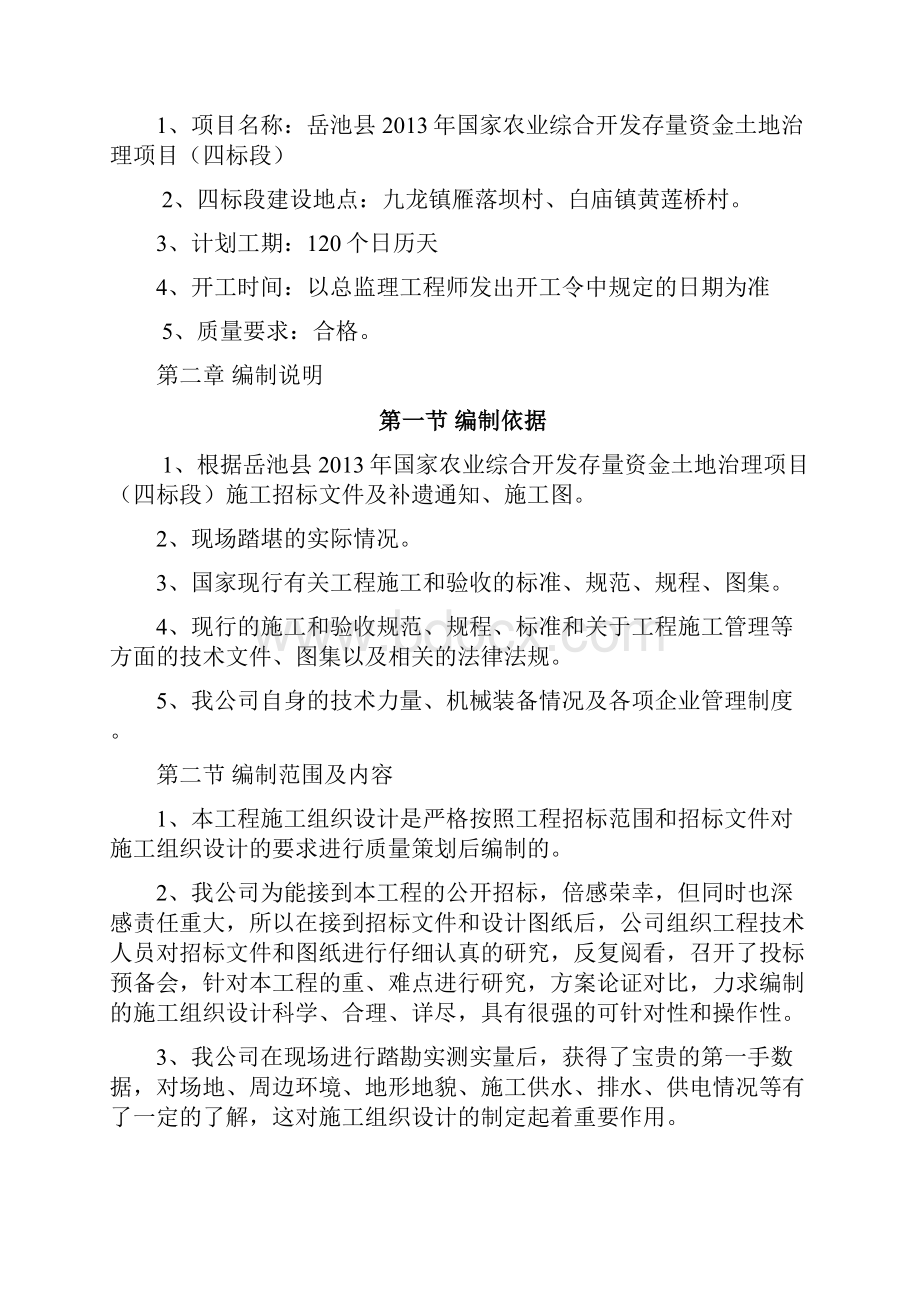 1、项目名称：岳池县2013年国家农业综合开发存量资金土地治理项目（四标段）

2、四标段建设地点：九龙镇雁落坝村、白庙镇黄莲桥村。

3、计划工期：120个日历天

4、开工时间：以总监理工程师发出开工令中规定的日期为准

5、质量要求：合格。

第二章 编制说明

第一节 编制依据

1、根据岳池县2013年国家农业综合开发存量资金土地治理项目（四标段）施工招标文件及补遗通知、施工图。

2、现场踏堪的实际情况。

3、国家现行有关工程施工和验收的标准、规范、规程、图集。

4、现行的施工和验收规范、规程、标准和关于工程施工管理等方面的技术文件、图集以及相关的法律法规。

5、我公司自身的技术力量、机械装备情况及各项企业管理制度。

第二节 编制范围及内容

1、本工程施工组织设计是严格按照工程招标范围和招标文件对施工组织设计的要求进行质量策划后编制的。

2、我公司为能接到本工程的公开招标，倍感荣幸，但同时也深感责任重大，所以在接到招标文件和设计图纸后，公司组织工程技术人员对招标文件和图纸进行仔细认真的研究，反复阅看，召开了投标预备会，针对本工程的重、难点进行研究，方案论证对比，力求编制的施工组织设计科学、合理、详尽，具有很强的可针对性和操作性。

3、我公司在现场进行踏勘实测实量后，获得了宝贵的第一手数据，对场地、周边环境、地形地貌、施工供水、排水、供电情况等有了一定的了解，这对施工组织设计的制定起着重要作用。